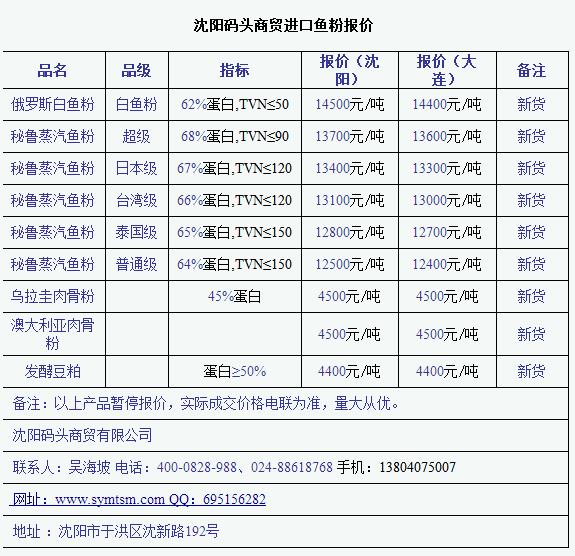 沈阳码头商贸进口鱼粉报价

| 品名 | 品级 | 指标 | 报价（沈阳） | 报价（大连） | 备注 |
|---|---|---|---|---|---|
| 俄罗斯白鱼粉 | 白鱼粉 | 62%蛋白,TVN≤50 | 14500元/吨 | 14400元/吨 | 新货 |
| 秘鲁蒸汽鱼粉 | 超级 | 68%蛋白,TVN≤90 | 13700元/吨 | 13600元/吨 | 新货 |
| 秘鲁蒸汽鱼粉 | 日本级 | 67%蛋白,TVN≤120 | 13400元/吨 | 13300元/吨 | 新货 |
| 秘鲁蒸汽鱼粉 | 台湾级 | 66%蛋白,TVN≤120 | 13100元/吨 | 13000元/吨 | 新货 |
| 秘鲁蒸汽鱼粉 | 泰国级 | 65%蛋白,TVN≤150 | 12800元/吨 | 12700元/吨 | 新货 |
| 秘鲁蒸汽鱼粉 | 普通级 | 64%蛋白,TVN≤150 | 12500元/吨 | 12400元/吨 | 新货 |
| 乌拉圭肉骨粉 | | 45%蛋白 | 4500元/吨 | 4500元/吨 | 新货 |
| 澳大利亚肉骨粉 | | | 4500元/吨 | 4500元/吨 | 新货 |
| 发酵豆粕 | | 蛋白≥50% | 4400元/吨 | 4400元/吨 | 新货 |

备注：以上产品暂停报价，实际成交价格电联为准，量大从优。

沈阳码头商贸有限公司

联系人：吴海坡 电话：400-0828-988、024-88618768 手机：13804075007

网址：www.symtsm.com QQ：695156282

地址 ：沈阳市于洪区沈新路192号